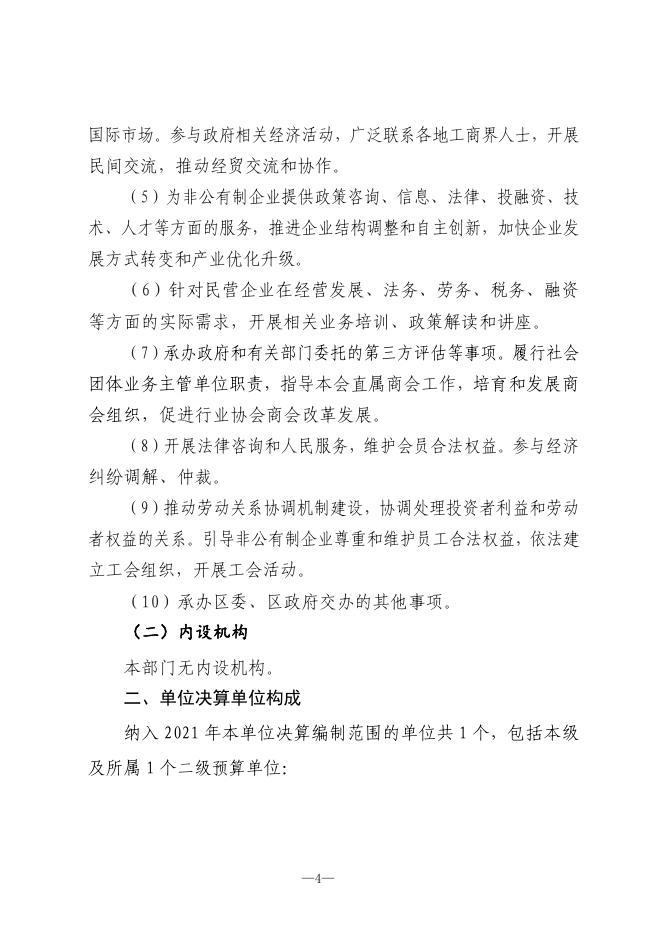 国际市场。参与政府相关经济活动，广泛联系各地工商界人士，开展民间交流，推动经贸交流和协作。

（5）为非公有制企业提供政策咨询、信息、法律、投融资、技术、人才等方面的服务，推进企业结构调整和自主创新，加快企业发展方式转变和产业优化升级。

（6）针对民营企业在经营发展、法务、劳务、税务、融资等方面的实际需求，开展相关业务培训、政策解读和讲座。

（7）承办政府和有关部门委托的第三方评估等事项。履行社会团体业务主管单位职责，指导本会直属商会工作，培育和发展商会组织，促进行业协会商会改革发展。

（8）开展法律咨询和人民服务，维护会员合法权益。参与经济纠纷调解、仲裁。

（9）推动劳动关系协调机制建设，协调处理投资者利益和劳动者权益的关系。引导非公有制企业尊重和维护员工合法权益，依法建立工会组织，开展工会活动。

（10）承办区委、区政府交办的其他事项。

（二）内设机构

本部门无内设机构。

二、单位决算单位构成

纳入 2021 年本单位决算编制范围的单位共 1 个，包括本级及所属 1 个二级预算单位:

—4—